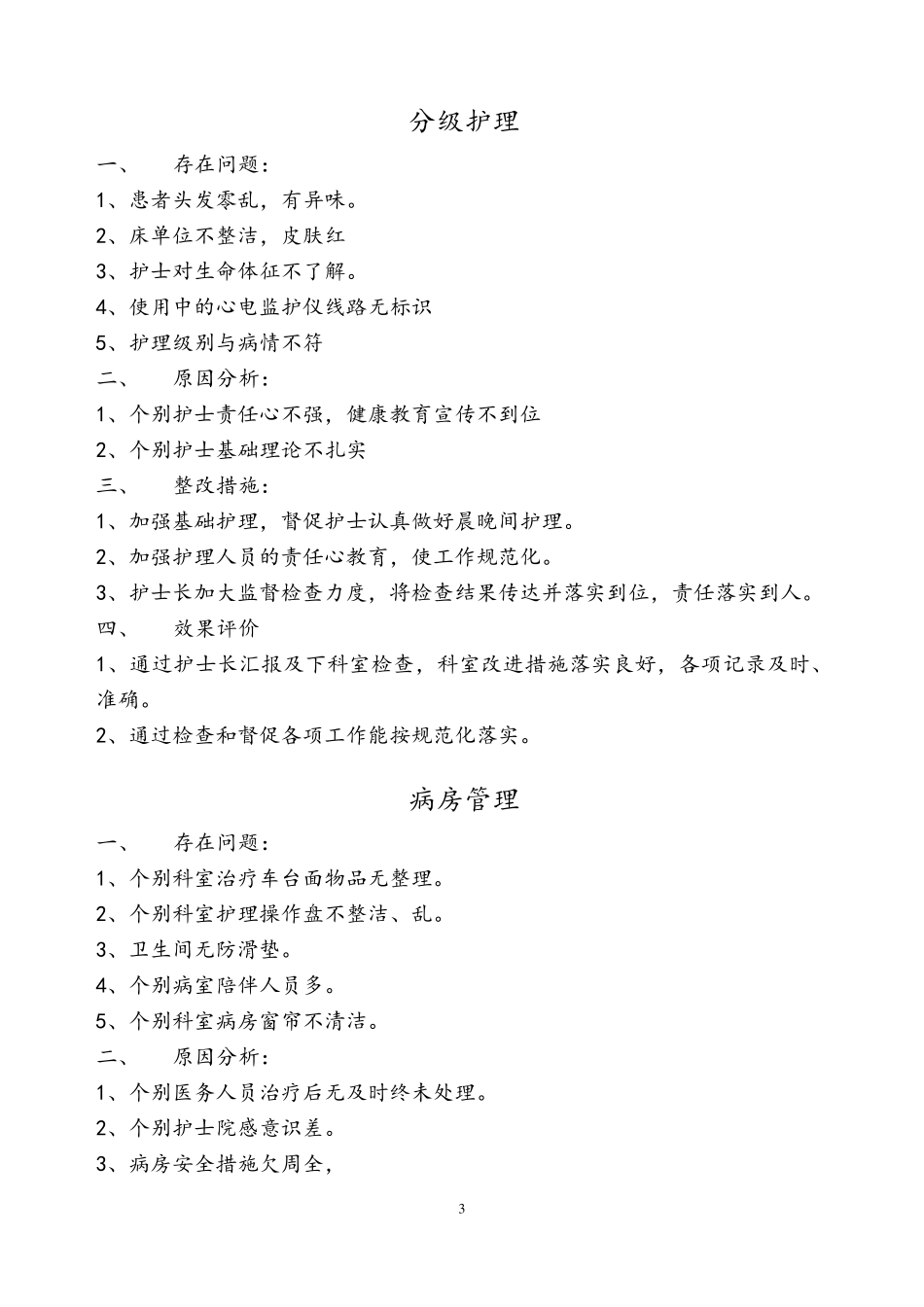 分级护理

一、　存在问题：

1、患者头发零乱，有异味。

2、床单位不整洁，皮肤红

3、护士对生命体征不了解。

4、使用中的心电监护仪线路无标识

5、护理级别与病情不符

二、　原因分析：

1、个别护士责任心不强，健康教育宣传不到位

2、个别护士基础理论不扎实

三、　整改措施：

1、加强基础护理，督促护士认真做好晨晚间护理。

2、加强护理人员的责任心教育，使工作规范化。

3、护士长加大监督检查力度，将检查结果传达并落实到位，责任落实到人。

四、　效果评价

1、通过护士长汇报及下科室检查，科室改进措施落实良好，各项记录及时、准确。

2、通过检查和督促各项工作能按规范化落实。

病房管理

一、　存在问题：

1、个别科室治疗车台面物品无整理。

2、个别科室护理操作盘不整洁、乱。

3、卫生间无防滑垫。

4、个别病室陪伴人员多。

5、个别科室病房窗帘不清洁。

二、　原因分析：

1、个别医务人员治疗后无及时终未处理。

2、个别护士院感意识差。

3、病房安全措施欠周全，

3